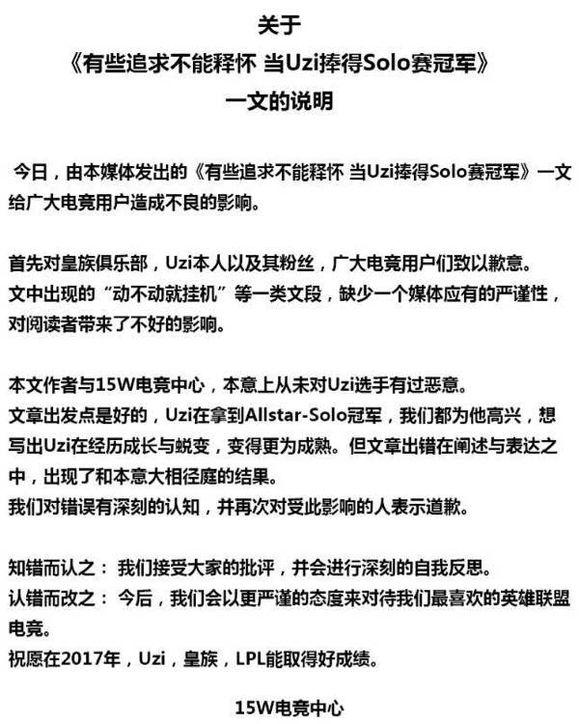 关于
《有些追求不能释怀 当Uzi捧得Solo赛冠军》
一文的说明

今日，由本媒体发出的《有些追求不能释怀 当Uzi捧得Solo赛冠军》一文给广大电竞用户造成不良的影响。

首先对皇族俱乐部，Uzi本人以及其粉丝，广大电竞用户们致以歉意。
文中出现的“动不动就挂机”等一类文段，缺少一个媒体应有的严谨性，对阅读者带来了不好的影响。

本文作者与15W电竞中心，本意上从未对Uzi选手有过恶意。
文章出发点是好的，Uzi在拿到Allstar-Solo冠军，我们都为他高兴，想写出Uzi在经历成长与蜕变，变得更为成熟。但文章出错在阐述与表达之中，出现了和本意大相径庭的结果。
我们对错误有深刻的认知，并再次对受此影响的人表示道歉。

知错而认之： 我们接受大家的批评，并会进行深刻的自我反思。
认错而改之： 今后，我们会以更严谨的态度来对待我们最喜欢的英雄联盟电竞。
祝愿在2017年，Uzi，皇族，LPL能取得好成绩。

15W电竞中心